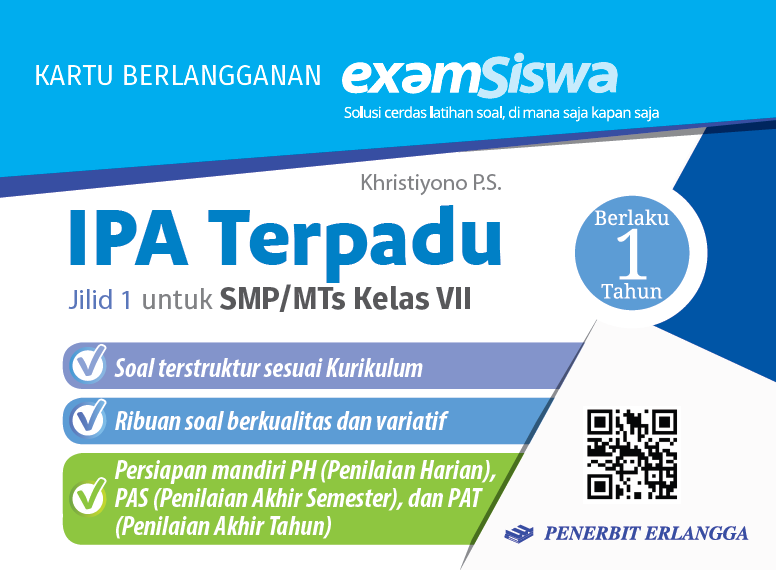 KARTU BERLANGGANAN examSiswa
Solusi cerdas latihan soal, di mana saja kapan saja

Khristiyono P.S.

IPA Terpadu

Jilid 1 untuk SMP/MTs Kelas VII

Berlaku
1
Tahun

✓ Soal terstruktur sesuai Kurikulum

✓ Ribuan soal berkualitas dan variatif

✓ Persiapan mandiri PH (Penilaian Harian), PAS (Penilaian Akhir Semester), dan PAT (Penilaian Akhir Tahun)

PENERBIT ERLANGGA